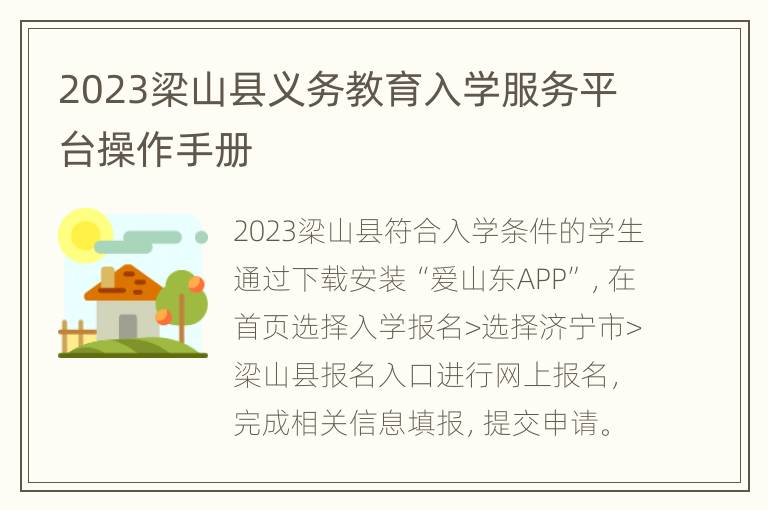 2023梁山县义务教育入学服务平台操作手册

2023梁山县符合入学条件的学生通过下载安装“爱山东APP”，在首页选择入学报名>选择济宁市>梁山县报名入口进行网上报名，完成相关信息填报，提交申请。